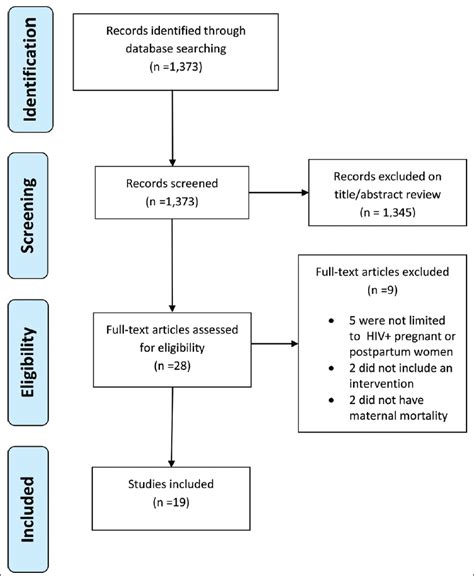 Identification

Records identified through database searching
(n =1,373)

Screening

Records screened
(n =1,373)

Records excluded on title/abstract review
(n = 1,345)

Eligibility

Full-text articles assessed for eligibility
(n =28)

Full-text articles excluded
(n =9)

• 5 were not limited to HIV+ pregnant or postpartum women
• 2 did not include an intervention
• 2 did not have maternal mortality

Included

Studies included
(n =19)